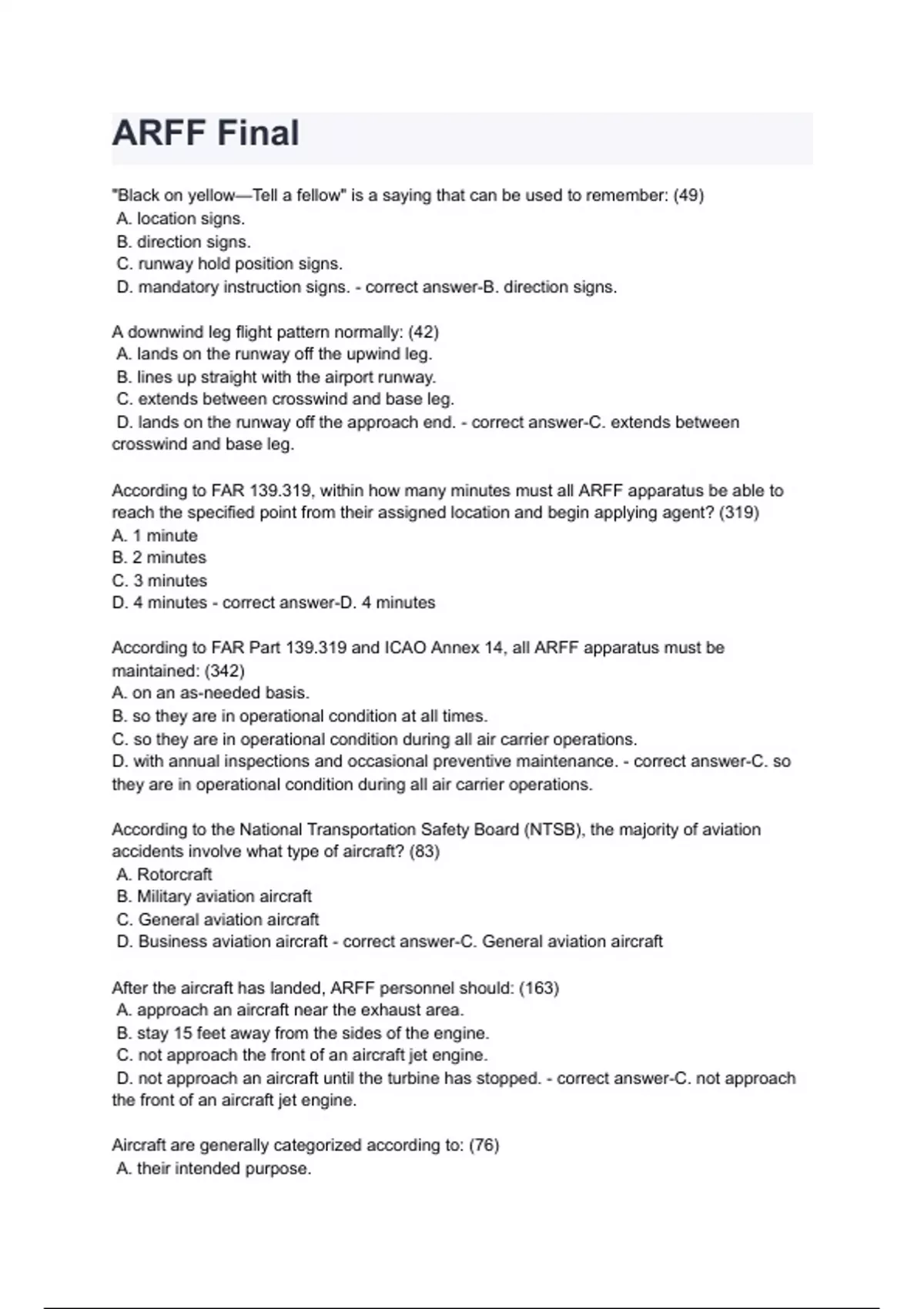 ARFF Final

"Black on yellow—Tell a fellow" is a saying that can be used to remember: (49)
A. location signs.
B. direction signs.
C. runway hold position signs.
D. mandatory instruction signs. - correct answer-B. direction signs.

A downwind leg flight pattern normally: (42)
A. lands on the runway off the upwind leg.
B. lines up straight with the airport runway.
C. extends between crosswind and base leg.
D. lands on the runway off the approach end. - correct answer-C. extends between crosswind and base leg.

According to FAR 139.319, within how many minutes must all ARFF apparatus be able to reach the specified point from their assigned location and begin applying agent? (319)
A. 1 minute
B. 2 minutes
C. 3 minutes
D. 4 minutes - correct answer-D. 4 minutes

According to FAR Part 139.319 and ICAO Annex 14, all ARFF apparatus must be maintained: (342)
A. on an as-needed basis.
B. so they are in operational condition at all times.
C. so they are in operational condition during all air carrier operations.
D. with annual inspections and occasional preventive maintenance. - correct answer-C. so they are in operational condition during all air carrier operations.

According to the National Transportation Safety Board (NTSB), the majority of aviation accidents involve what type of aircraft? (83)
A. Rotorcraft
B. Military aviation aircraft
C. General aviation aircraft
D. Business aviation aircraft - correct answer-C. General aviation aircraft

After the aircraft has landed, ARFF personnel should: (163)
A. approach an aircraft near the exhaust area.
B. stay 15 feet away from the sides of the engine.
C. not approach the front of an aircraft jet engine.
D. not approach an aircraft until the turbine has stopped. - correct answer-C. not approach the front of an aircraft jet engine.

Aircraft are generally categorized according to: (76)
A. their intended purpose.